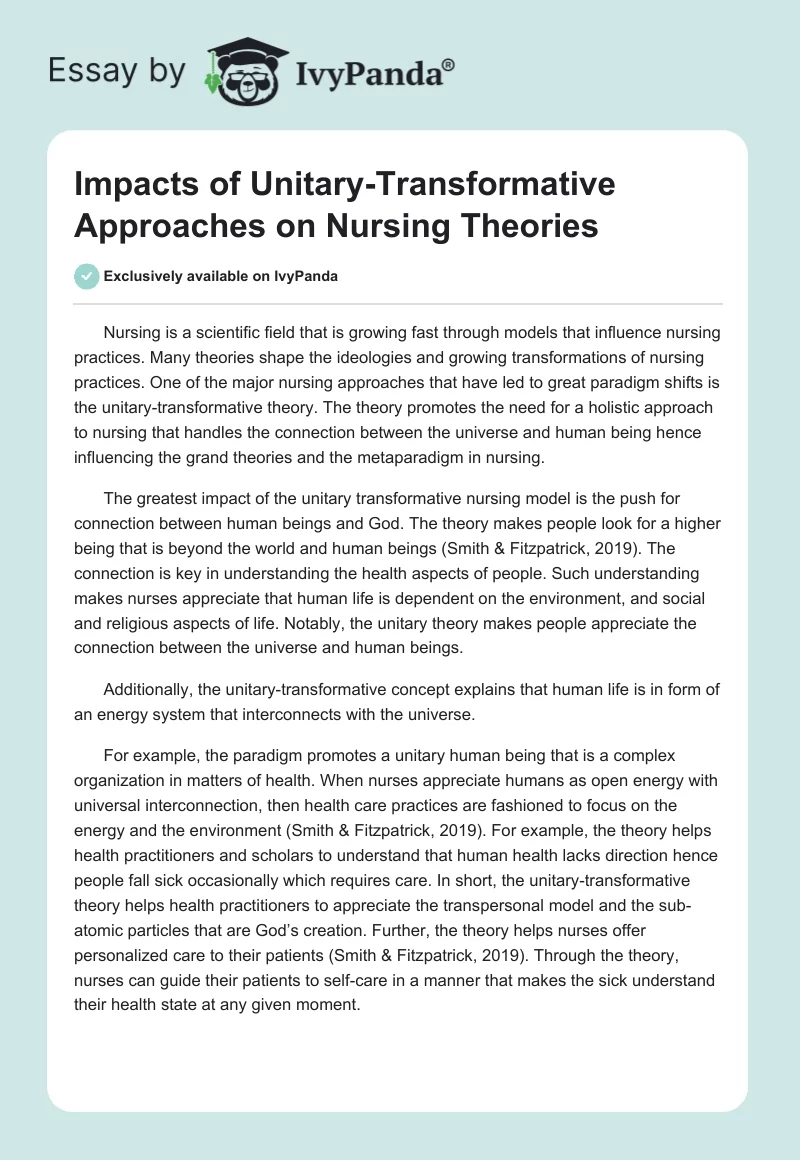 Essay by IvyPanda®

Impacts of Unitary-Transformative Approaches on Nursing Theories

Exclusively available on IvyPanda

Nursing is a scientific field that is growing fast through models that influence nursing practices. Many theories shape the ideologies and growing transformations of nursing practices. One of the major nursing approaches that have led to great paradigm shifts is the unitary-transformative theory. The theory promotes the need for a holistic approach to nursing that handles the connection between the universe and human being hence influencing the grand theories and the metaparadigm in nursing.

The greatest impact of the unitary transformative nursing model is the push for connection between human beings and God. The theory makes people look for a higher being that is beyond the world and human beings (Smith & Fitzpatrick, 2019). The connection is key in understanding the health aspects of people. Such understanding makes nurses appreciate that human life is dependent on the environment, and social and religious aspects of life. Notably, the unitary theory makes people appreciate the connection between the universe and human beings.

Additionally, the unitary-transformative concept explains that human life is in form of an energy system that interconnects with the universe.

For example, the paradigm promotes a unitary human being that is a complex organization in matters of health. When nurses appreciate humans as open energy with universal interconnection, then health care practices are fashioned to focus on the energy and the environment (Smith & Fitzpatrick, 2019). For example, the theory helps health practitioners and scholars to understand that human health lacks direction hence people fall sick occasionally which requires care. In short, the unitary-transformative theory helps health practitioners to appreciate the transpersonal model and the sub-atomic particles that are God's creation. Further, the theory helps nurses offer personalized care to their patients (Smith & Fitzpatrick, 2019). Through the theory, nurses can guide their patients to self-care in a manner that makes the sick understand their health state at any given moment.